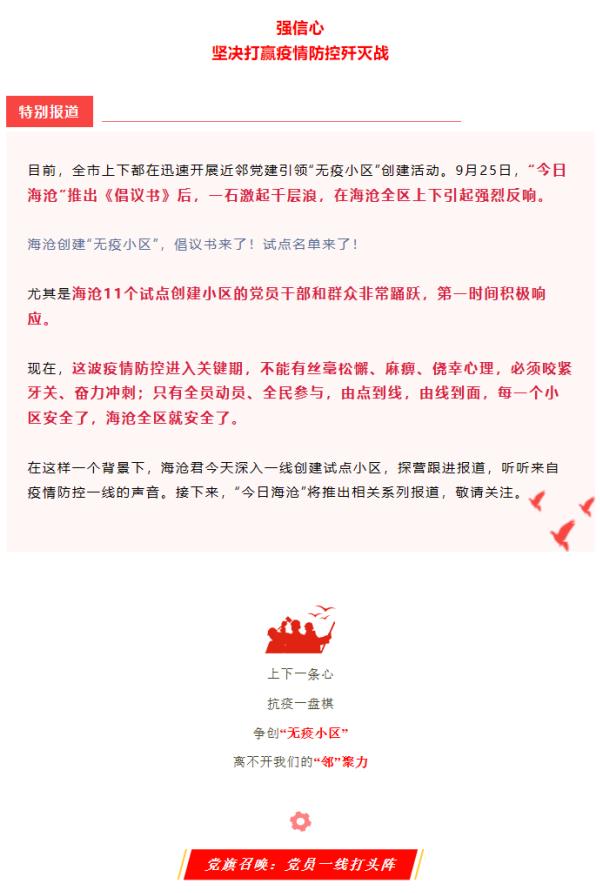 强信心
坚决打赢疫情防控歼灭战

特别报道

目前，全市上下都在迅速开展近邻党建引领“无疫小区”创建活动。9月25日，“今日海沧”推出《倡议书》后，一石激起千层浪，在海沧全区上下引起强烈反响。

海沧创建“无疫小区”，倡议书来了！试点名单来了！

尤其是海沧11个试点创建小区的党员干部和群众非常踊跃，第一时间积极响应。

现在，这波疫情防控进入关键期，不能有丝毫松懈、麻痹、侥幸心理，必须咬紧牙关、奋力冲刺；只有全员动员、全民参与，由点到线，由线到面，每一个小区安全了，海沧全区就安全了。

在这样一个背景下，海沧君今天深入一线创建试点小区，探营跟进报道，听听来自疫情防控一线的声音。接下来，“今日海沧”将推出相关系列报道，敬请关注。

上下一条心
抗疫一盘棋
争创“无疫小区”
离不开我们的“邻”聚力

党旗召唤：党员一线打头阵